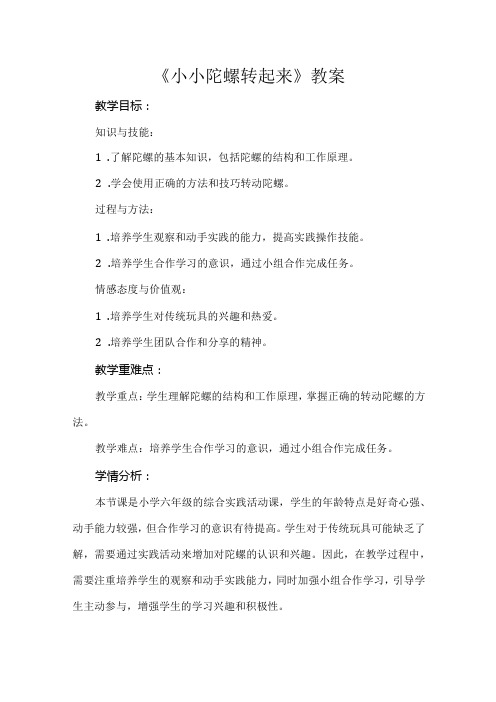 《小小陀螺转起来》教案

教学目标：

知识与技能：

1 .了解陀螺的基本知识，包括陀螺的结构和工作原理。

2 .学会使用正确的方法和技巧转动陀螺。

过程与方法：

1 .培养学生观察和动手实践的能力，提高实践操作技能。

2 .培养学生合作学习的意识，通过小组合作完成任务。

情感态度与价值观：

1 .培养学生对传统玩具的兴趣和热爱。

2 .培养学生团队合作和分享的精神。

教学重难点：

教学重点：学生理解陀螺的结构和工作原理，掌握正确的转动陀螺的方法。

教学难点：培养学生合作学习的意识，通过小组合作完成任务。

学情分析：

本节课是小学六年级的综合实践活动课，学生的年龄特点是好奇心强、动手能力较强，但合作学习的意识有待提高。学生对于传统玩具可能缺乏了解，需要通过实践活动来增加对陀螺的认识和兴趣。因此，在教学过程中，需要注重培养学生的观察和动手实践能力，同时加强小组合作学习，引导学生主动参与，增强学生的学习兴趣和积极性。